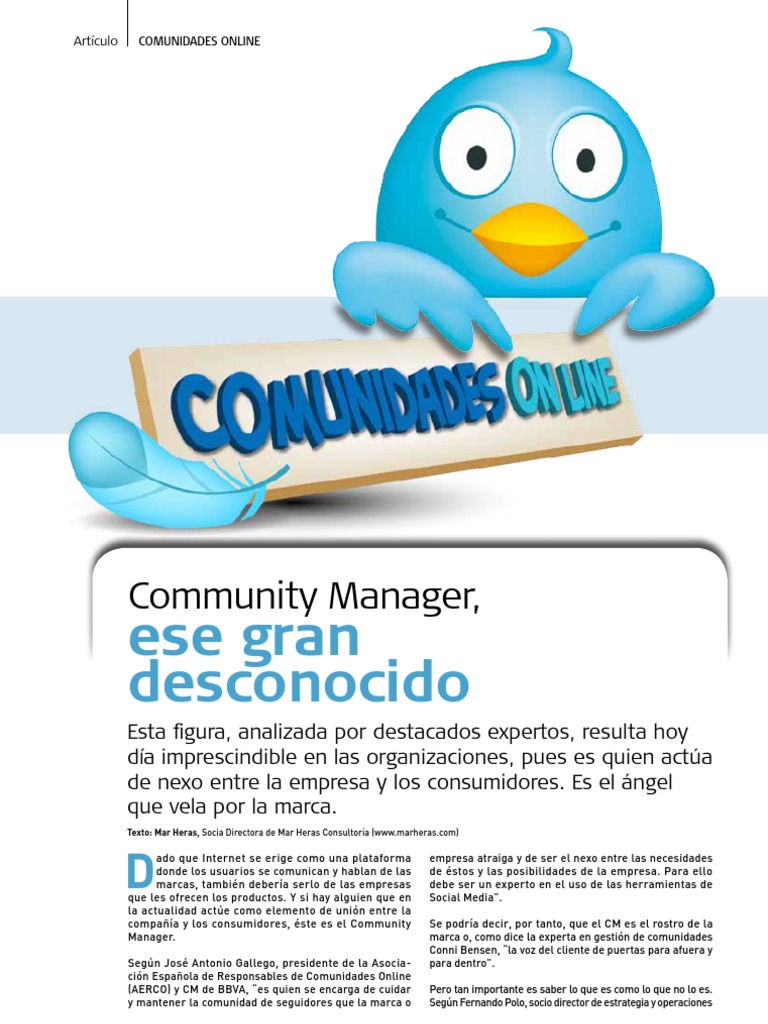 Artículo COMUNIDADES ONLINE

COMUNIDADES ON LINE

Community Manager,
ese gran desconocido

Esta figura, analizada por destacados expertos, resulta hoy día imprescindible en las organizaciones, pues es quien actúa de nexo entre la empresa y los consumidores. Es el ángel que vela por la marca.

Texto: Mar Heras, Socia Directora de Mar Heras Consultoría (www.marheras.com)

Dado que Internet se erige como una plataforma donde los usuarios se comunican y hablan de las marcas, también debería serlo de las empresas que les ofrecen los productos. Y si hay alguien que en la actualidad actúe como elemento de unión entre la compañía y los consumidores, éste es el Community Manager.

Según José Antonio Gallego, presidente de la Asociación Española de Responsables de Comunidades Online (AERCO) y CM de BBVA, "es quien se encarga de cuidar y mantener la comunidad de seguidores que la marca o empresa atraiga y de ser el nexo entre las necesidades de éstos y las posibilidades de la empresa. Para ello debe ser un experto en el uso de las herramientas de Social Media".

Se podría decir, por tanto, que el CM es el rostro de la marca o, como dice la experta en gestión de comunidades Conni Bensen, "la voz del cliente de puertas para afuera y para dentro".

Pero tan importante es saber lo que es como lo que no lo es. Según Fernando Polo, socio director de estrategia y operaciones